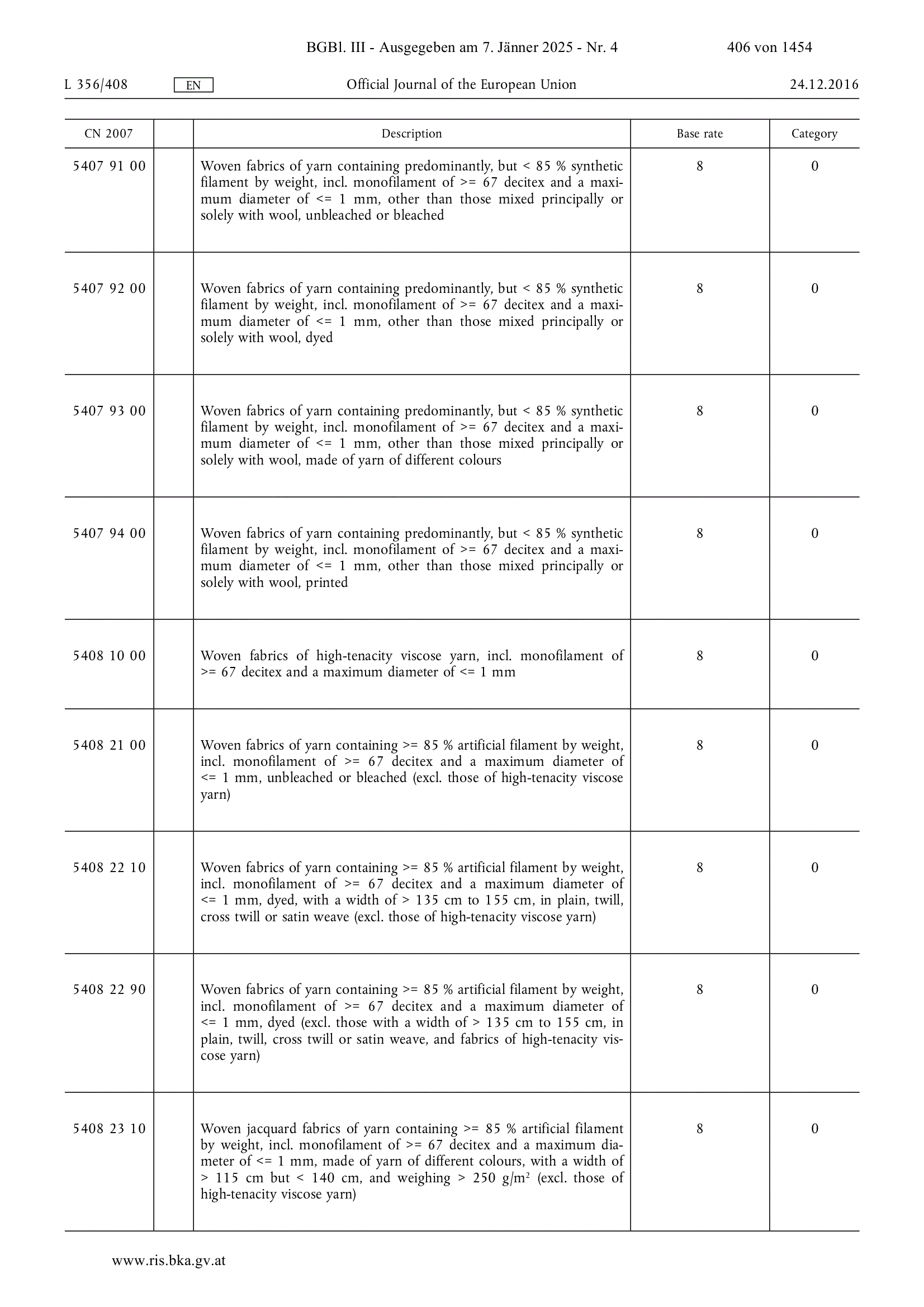 BGBl. III - Ausgegeben am 7. Jänner 2025 - Nr. 4 406 von 1454

L 356/408 EN Official Journal of the European Union 24.12.2016

| CN 2007 | | Description | Base rate | Category |
|---|---|---|---|---|
| 5407 91 00 | | Woven fabrics of yarn containing predominantly, but < 85 % synthetic filament by weight, incl. monofilament of >= 67 decitex and a maximum diameter of <= 1 mm, other than those mixed principally or solely with wool, unbleached or bleached | 8 | 0 |
| 5407 92 00 | | Woven fabrics of yarn containing predominantly, but < 85 % synthetic filament by weight, incl. monofilament of >= 67 decitex and a maximum diameter of <= 1 mm, other than those mixed principally or solely with wool, dyed | 8 | 0 |
| 5407 93 00 | | Woven fabrics of yarn containing predominantly, but < 85 % synthetic filament by weight, incl. monofilament of >= 67 decitex and a maximum diameter of <= 1 mm, other than those mixed principally or solely with wool, made of yarn of different colours | 8 | 0 |
| 5407 94 00 | | Woven fabrics of yarn containing predominantly, but < 85 % synthetic filament by weight, incl. monofilament of >= 67 decitex and a maximum diameter of <= 1 mm, other than those mixed principally or solely with wool, printed | 8 | 0 |
| 5408 10 00 | | Woven fabrics of high-tenacity viscose yarn, incl. monofilament of >= 67 decitex and a maximum diameter of <= 1 mm | 8 | 0 |
| 5408 21 00 | | Woven fabrics of yarn containing >= 85 % artificial filament by weight, incl. monofilament of >= 67 decitex and a maximum diameter of <= 1 mm, unbleached or bleached (excl. those of high-tenacity viscose yarn) | 8 | 0 |
| 5408 22 10 | | Woven fabrics of yarn containing >= 85 % artificial filament by weight, incl. monofilament of >= 67 decitex and a maximum diameter of <= 1 mm, dyed, with a width of > 135 cm to 155 cm, in plain, twill, cross twill or satin weave (excl. those of high-tenacity viscose yarn) | 8 | 0 |
| 5408 22 90 | | Woven fabrics of yarn containing >= 85 % artificial filament by weight, incl. monofilament of >= 67 decitex and a maximum diameter of <= 1 mm, dyed (excl. those with a width of > 135 cm to 155 cm, in plain, twill, cross twill or satin weave, and fabrics of high-tenacity viscose yarn) | 8 | 0 |
| 5408 23 10 | | Woven jacquard fabrics of yarn containing >= 85 % artificial filament by weight, incl. monofilament of >= 67 decitex and a maximum diameter of <= 1 mm, made of yarn of different colours, with a width of > 115 cm but < 140 cm, and weighing > 250 g/m$^2$ (excl. those of high-tenacity viscose yarn) | 8 | 0 |

www.ris.bka.gv.at